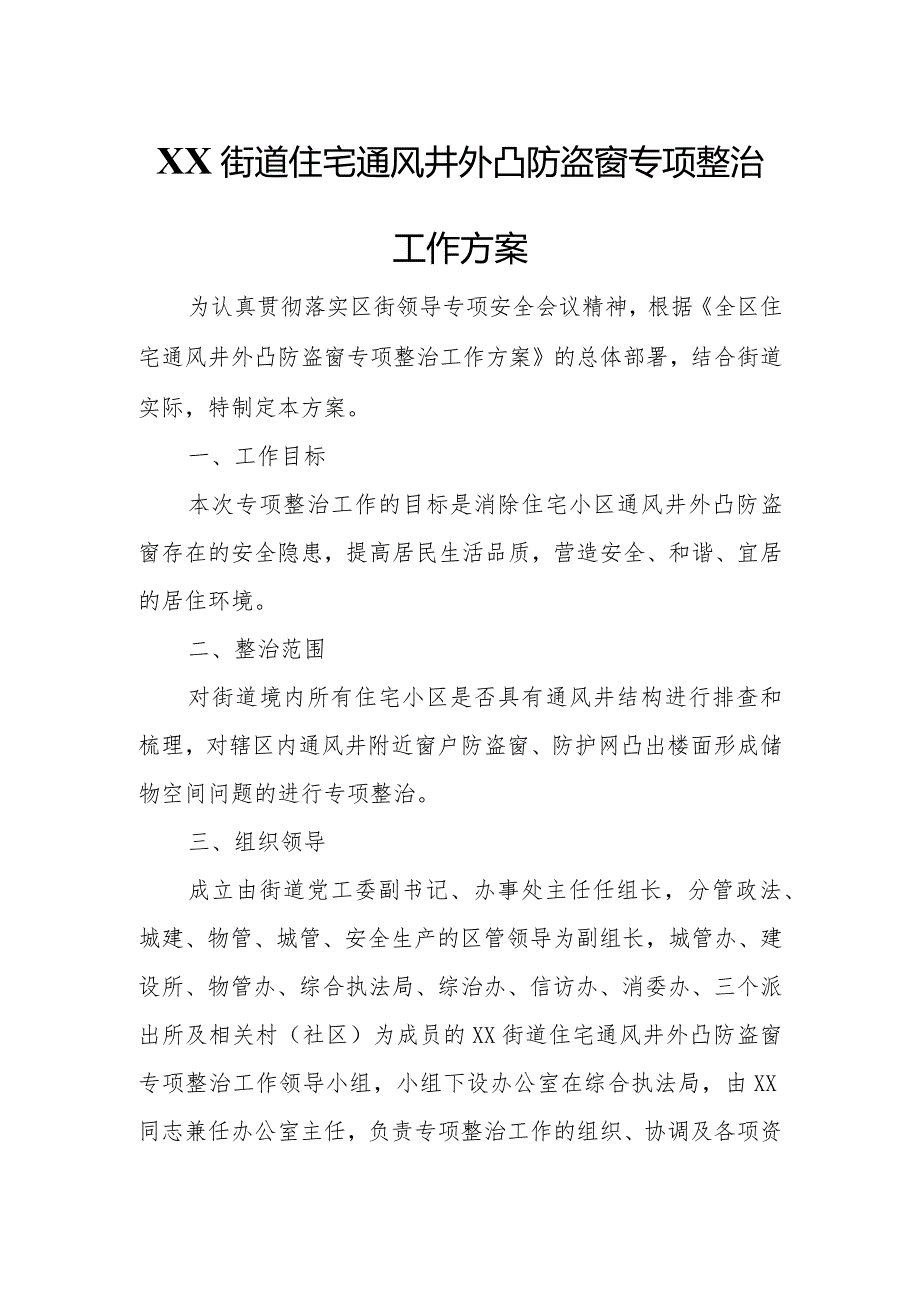 XX街道住宅通风井外凸防盗窗专项整治工作方案

为认真贯彻落实区街领导专项安全会议精神，根据《全区住宅通风井外凸防盗窗专项整治工作方案》的总体部署，结合街道实际，特制定本方案。

一、工作目标

本次专项整治工作的目标是消除住宅小区通风井外凸防盗窗存在的安全隐患，提高居民生活品质，营造安全、和谐、宜居的居住环境。

二、整治范围

对街道境内所有住宅小区是否具有通风井结构进行排查和梳理，对辖区内通风井附近窗户防盗窗、防护网凸出楼面形成储物空间问题的进行专项整治。

三、组织领导

成立由街道党工委副书记、办事处主任任组长，分管政法、城建、物管、城管、安全生产的区管领导为副组长，城管办、建设所、物管办、综合执法局、综治办、信访办、消委办、三个派出所及相关村（社区）为成员的XX街道住宅通风井外凸防盗窗专项整治工作领导小组，小组下设办公室在综合执法局，由XX同志兼任办公室主任，负责专项整治工作的组织、协调及各项资